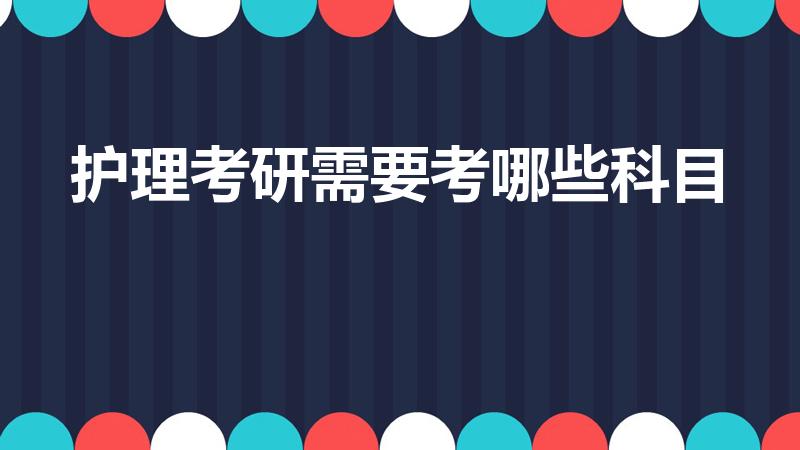 护理考研需要考哪些科目